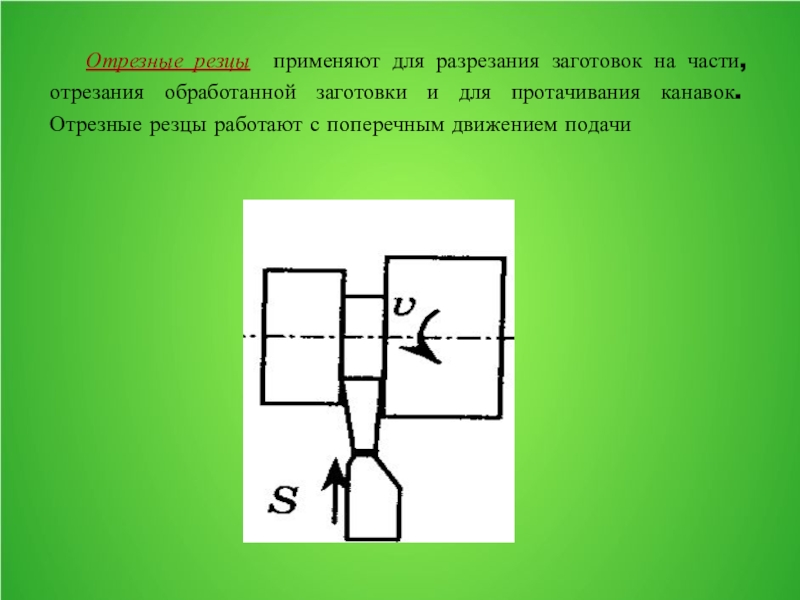 Отрезные резцы применяют для разрезания заготовок на части, отрезания обработанной заготовки и для протачивания канавок. Отрезные резцы работают с поперечным движением подачи

v

S